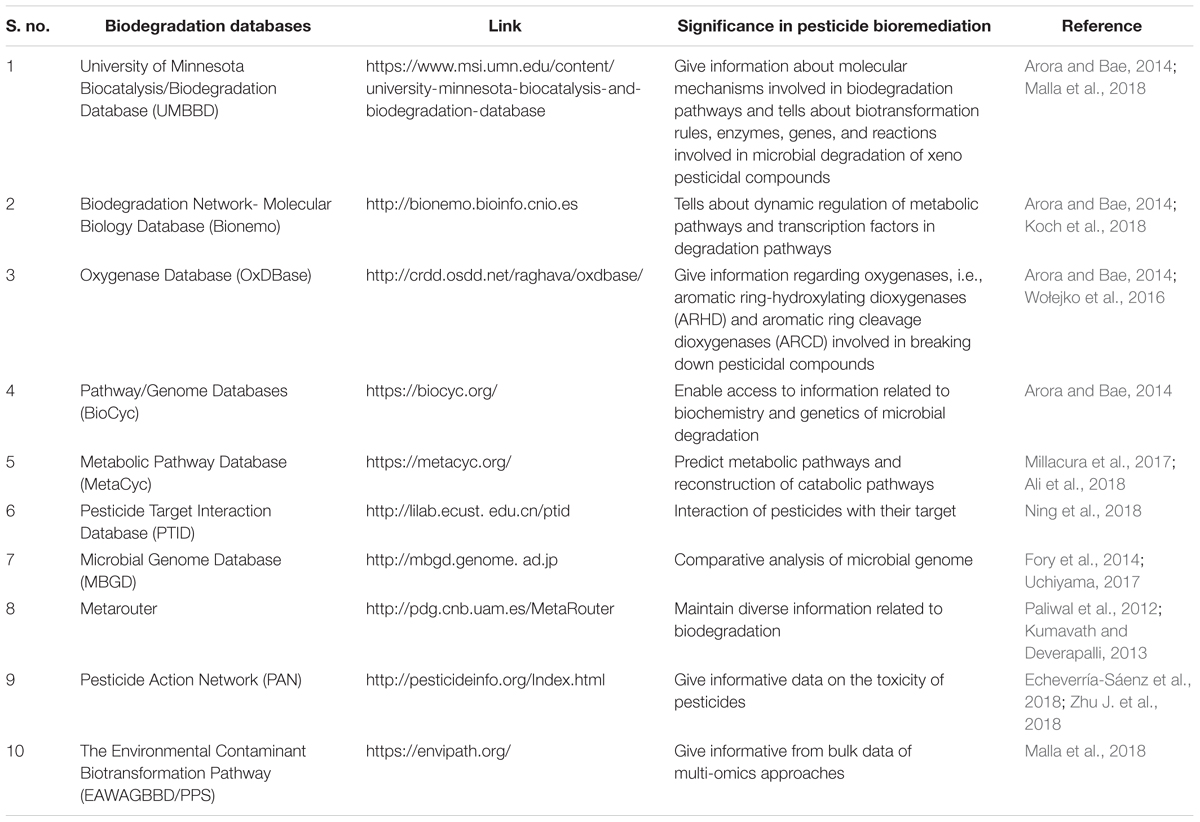 | S. no. | Biodegradation databases | Link | Significance in pesticide bioremediation | Reference |
|---|---|---|---|---|
| 1 | University of Minnesota Biocatalysis/Biodegradation Database (UMBBD) | https://www.msi.umn.edu/content/university-minnesota-biocatalysis-and-biodegradation-database | Give information about molecular mechanisms involved in biodegradation pathways and tells about biotransformation rules, enzymes, genes, and reactions involved in microbial degradation of xeno pesticidal compounds | Arora and Bae, 2014; Malla et al., 2018 |
| 2 | Biodegradation Network- Molecular Biology Database (Bionemo) | http://bionemo.bioinfo.cnio.es | Tells about dynamic regulation of metabolic pathways and transcription factors in degradation pathways | Arora and Bae, 2014; Koch et al., 2018 |
| 3 | Oxygenase Database (OxDBase) | http://crdd.osdd.net/raghava/oxdbase/ | Give information regarding oxygenases, i.e., aromatic ring-hydroxylating dioxygenases (ARHD) and aromatic ring cleavage dioxygenases (ARCD) involved in breaking down pesticidal compounds | Arora and Bae, 2014; Wołejko et al., 2016 |
| 4 | Pathway/Genome Databases (BioCyc) | https://biocyc.org/ | Enable access to information related to biochemistry and genetics of microbial degradation | Arora and Bae, 2014 |
| 5 | Metabolic Pathway Database (MetaCyc) | https://metacyc.org/ | Predict metabolic pathways and reconstruction of catabolic pathways | Millacura et al., 2017; Ali et al., 2018 |
| 6 | Pesticide Target Interaction Database (PTID) | http://lilab.ecust. edu.cn/ptid | Interaction of pesticides with their target | Ning et al., 2018 |
| 7 | Microbial Genome Database (MBGD) | http://mbgd.genome. ad.jp | Comparative analysis of microbial genome | Fory et al., 2014; Uchiyama, 2017 |
| 8 | Metarouter | http://pdg.cnb.uam.es/MetaRouter | Maintain diverse information related to biodegradation | Paliwal et al., 2012; Kumavath and Deverapalli, 2013 |
| 9 | Pesticide Action Network (PAN) | http://pesticideinfo.org/Index.html | Give informative data on the toxicity of pesticides | Echeverría-Sáenz et al., 2018; Zhu J. et al., 2018 |
| 10 | The Environmental Contaminant Biotransformation Pathway (EAWAGBBD/PPS) | https://envipath.org/ | Give informative from bulk data of multi-omics approaches | Malla et al., 2018 |